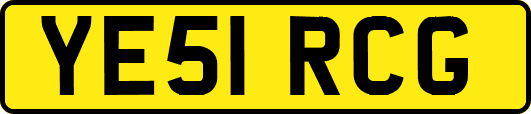 YE51 RCG